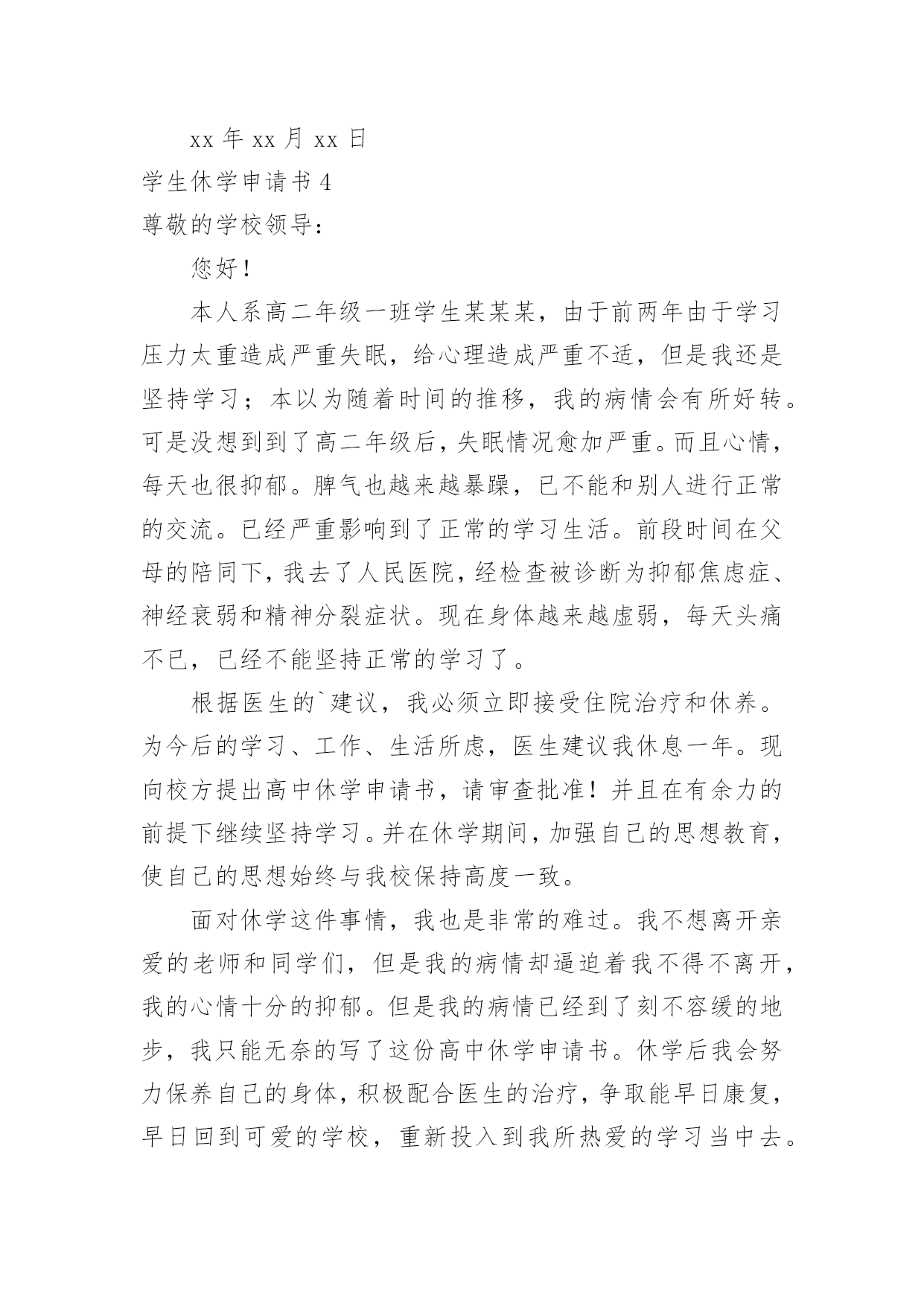 xx 年 xx 月 xx 日

学生休学申请书 4

尊敬的学校领导：

您好！

本人系高二年级一班学生某某某，由于前两年由于学习压力太重造成严重失眠，给心理造成严重不适，但是我还是坚持学习；本以为随着时间的推移，我的病情会有所好转。可是没想到到了高二年级后，失眠情况愈加严重。而且心情，每天也很抑郁。脾气也越来越暴躁，已不能和别人进行正常的交流。已经严重影响到了正常的学习生活。前段时间在父母的陪同下，我去了人民医院，经检查被诊断为抑郁焦虑症、神经衰弱和精神分裂症状。现在身体越来越虚弱，每天头痛不已，已经不能坚持正常的学习了。

根据医生的`建议，我必须立即接受住院治疗和休养。为今后的学习、工作、生活所虑，医生建议我休息一年。现向校方提出高中休学申请书，请审查批准！并且在有余力的前提下继续坚持学习。并在休学期间，加强自己的思想教育，使自己的思想始终与我校保持高度一致。

面对休学这件事情，我也是非常的难过。我不想离开亲爱的老师和同学们，但是我的病情却逼迫着我不得不离开，我的心情十分的抑郁。但是我的病情已经到了刻不容缓的地步，我只能无奈的写了这份高中休学申请书。休学后我会努力保养自己的身体，积极配合医生的治疗，争取能早日康复，早日回到可爱的学校，重新投入到我所热爱的学习当中去。